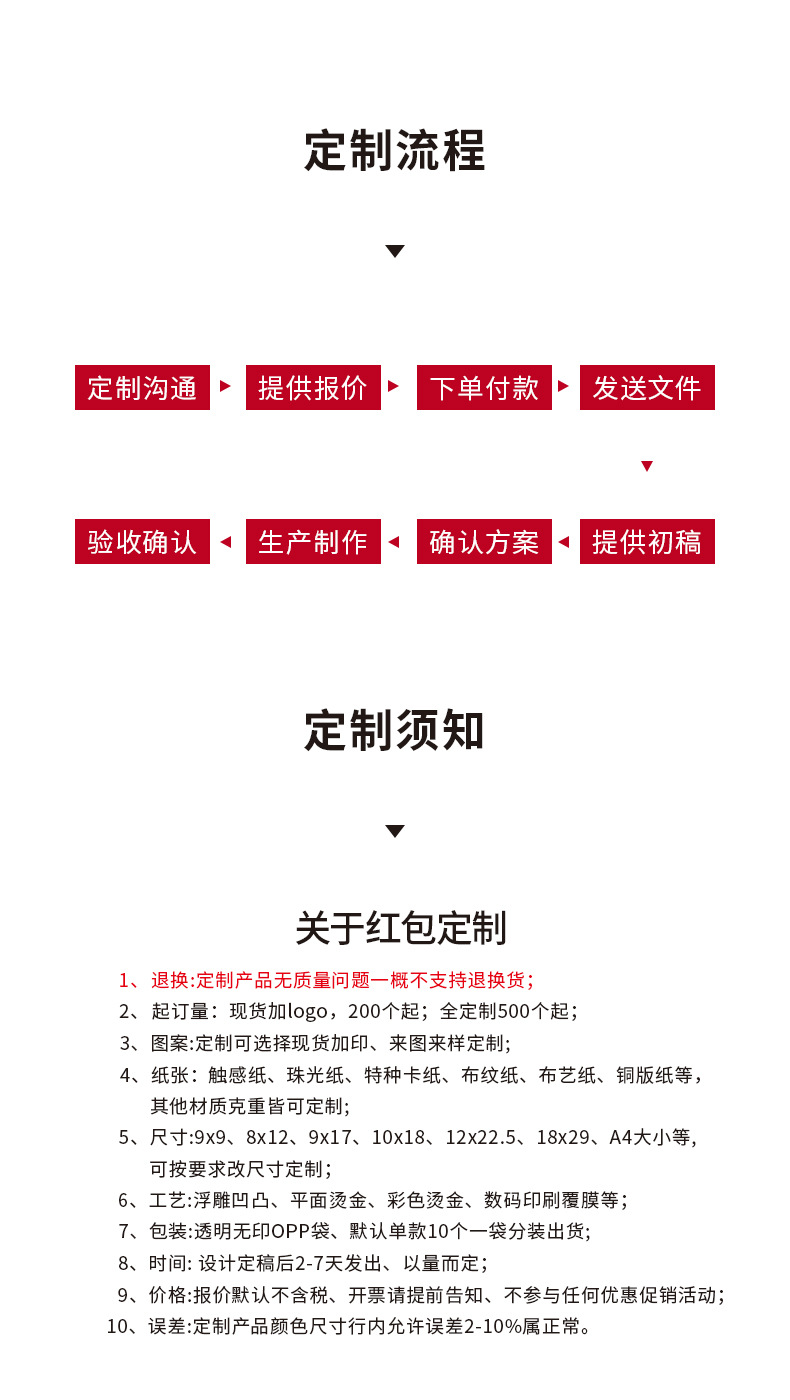 定制流程

定制沟通

提供报价

下单付款

发送文件

提供初稿

确认方案

生产制作

验收确认

定制须知

关于红包定制

1、退换:定制产品无质量问题一概不支持退换货;

2、起订量：现货加logo，200个起；全定制500个起；

3、图案:定制可选择现货加印、来图来样定制;

4、纸张：触感纸、珠光纸、特种卡纸、布纹纸、布艺纸、铜版纸等，其他材质克重皆可定制;

5、尺寸:9x9、8x12、9x17、10x18、12x22.5、18x29、A4大小等，可按要求改尺寸定制；

6、工艺:浮雕凹凸、平面烫金、彩色烫金、数码印刷覆膜等；

7、包装:透明无印OPP袋、默认单款10个一袋分装出货;

8、时间: 设计定稿后2-7天发出、以量而定；

9、价格:报价默认不含税、开票请提前告知、不参与任何优惠促销活动;

10、误差:定制产品颜色尺寸行内允许误差2-10%属正常。